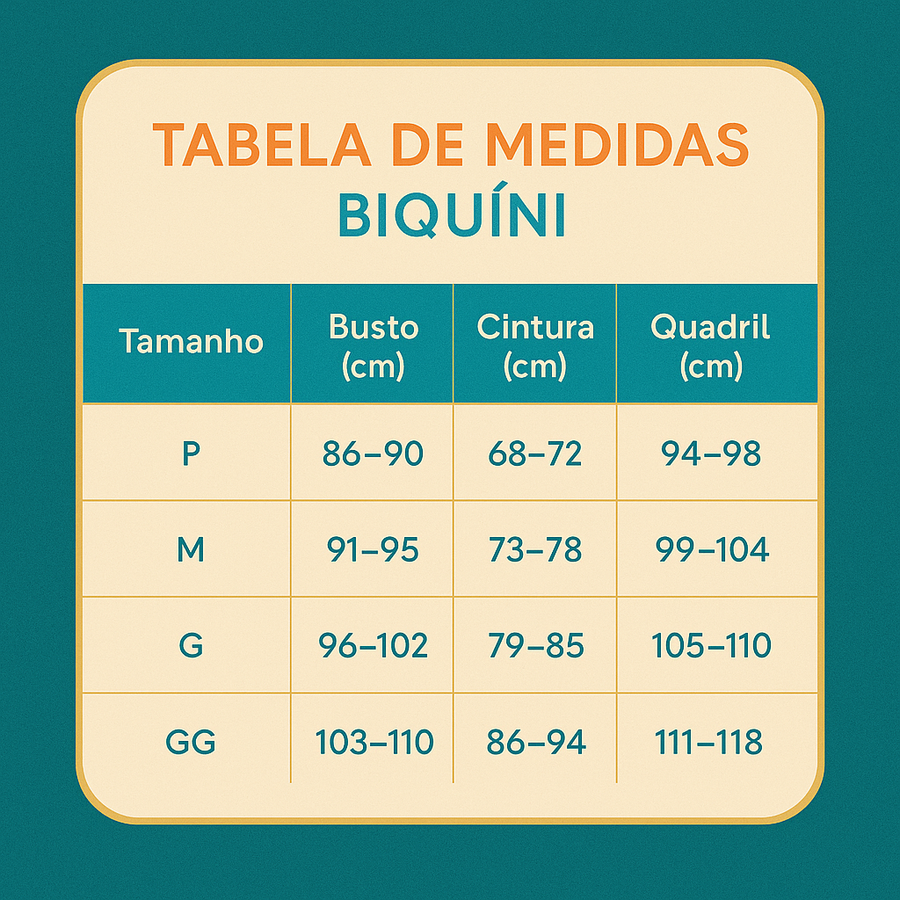 TABELA DE MEDIDAS
BIQUÍNI

| Tamanho | Busto (cm) | Cintura (cm) | Quadril (cm) |
|---|---|---|---|
| P | 86–90 | 68–72 | 94–98 |
| M | 91–95 | 73–78 | 99–104 |
| G | 96–102 | 79–85 | 105–110 |
| GG | 103–110 | 86–94 | 111–118 |